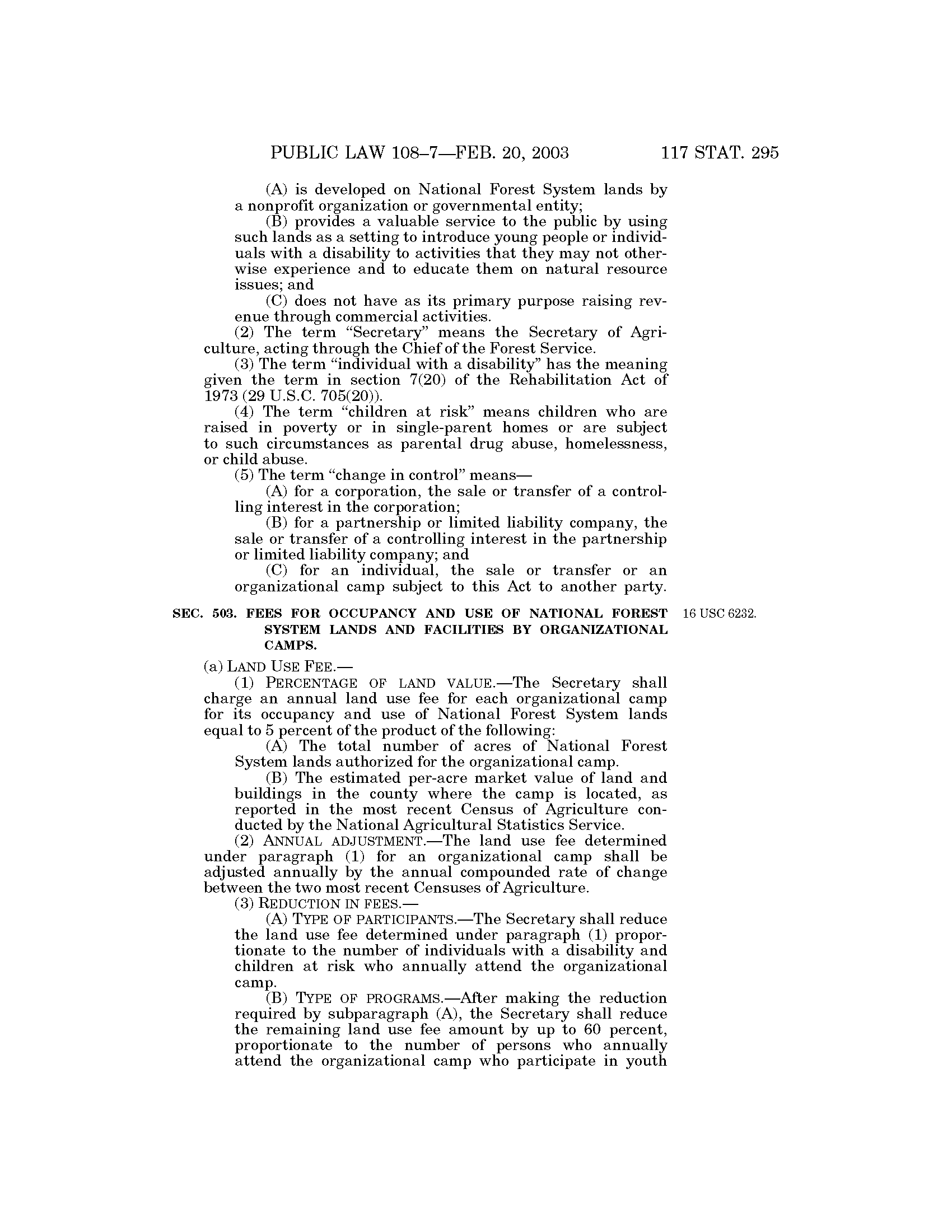 PUBLIC LAW 108–7—FEB. 20, 2003 117 STAT. 295

(A) is developed on National Forest System lands by a nonprofit organization or governmental entity;

(B) provides a valuable service to the public by using such lands as a setting to introduce young people or individuals with a disability to activities that they may not otherwise experience and to educate them on natural resource issues; and

(C) does not have as its primary purpose raising revenue through commercial activities.

(2) The term "Secretary" means the Secretary of Agriculture, acting through the Chief of the Forest Service.

(3) The term "individual with a disability" has the meaning given the term in section 7(20) of the Rehabilitation Act of 1973 (29 U.S.C. 705(20)).

(4) The term "children at risk" means children who are raised in poverty or in single-parent homes or are subject to such circumstances as parental drug abuse, homelessness, or child abuse.

(5) The term "change in control" means—

(A) for a corporation, the sale or transfer of a controlling interest in the corporation;

(B) for a partnership or limited liability company, the sale or transfer of a controlling interest in the partnership or limited liability company; and

(C) for an individual, the sale or transfer or an organizational camp subject to this Act to another party.

SEC. 503. FEES FOR OCCUPANCY AND USE OF NATIONAL FOREST SYSTEM LANDS AND FACILITIES BY ORGANIZATIONAL CAMPS.

16 USC 6232.

(a) LAND USE FEE.—

(1) PERCENTAGE OF LAND VALUE.—The Secretary shall charge an annual land use fee for each organizational camp for its occupancy and use of National Forest System lands equal to 5 percent of the product of the following:

(A) The total number of acres of National Forest System lands authorized for the organizational camp.

(B) The estimated per-acre market value of land and buildings in the county where the camp is located, as reported in the most recent Census of Agriculture conducted by the National Agricultural Statistics Service.

(2) ANNUAL ADJUSTMENT.—The land use fee determined under paragraph (1) for an organizational camp shall be adjusted annually by the annual compounded rate of change between the two most recent Censuses of Agriculture.

(3) REDUCTION IN FEES.—

(A) TYPE OF PARTICIPANTS.—The Secretary shall reduce the land use fee determined under paragraph (1) proportionate to the number of individuals with a disability and children at risk who annually attend the organizational camp.

(B) TYPE OF PROGRAMS.—After making the reduction required by subparagraph (A), the Secretary shall reduce the remaining land use fee amount by up to 60 percent, proportionate to the number of persons who annually attend the organizational camp who participate in youth